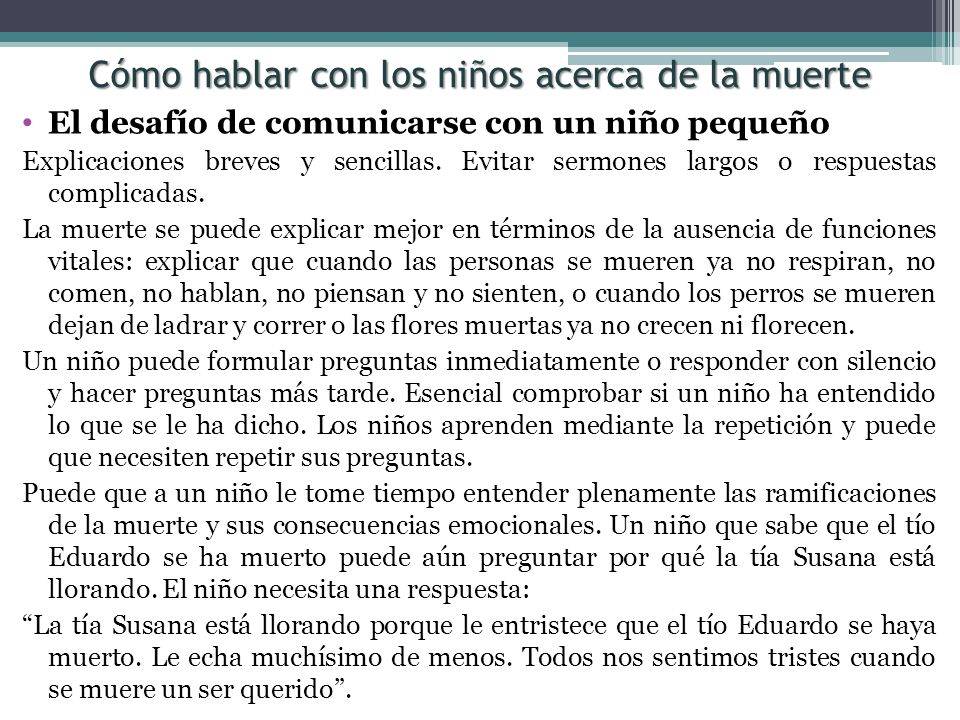 Cómo hablar con los niños acerca de la muerte

• El desafío de comunicarse con un niño pequeño

Explicaciones breves y sencillas. Evitar sermones largos o respuestas complicadas.

La muerte se puede explicar mejor en términos de la ausencia de funciones vitales: explicar que cuando las personas se mueren ya no respiran, no comen, no hablan, no piensan y no sienten, o cuando los perros se mueren dejan de ladrar y correr o las flores muertas ya no crecen ni florecen.

Un niño puede formular preguntas inmediatamente o responder con silencio y hacer preguntas más tarde. Esencial comprobar si un niño ha entendido lo que se le ha dicho. Los niños aprenden mediante la repetición y puede que necesiten repetir sus preguntas.

Puede que a un niño le tome tiempo entender plenamente las ramificaciones de la muerte y sus consecuencias emocionales. Un niño que sabe que el tío Eduardo se ha muerto puede aún preguntar por qué la tía Susana está llorando. El niño necesita una respuesta:

“La tía Susana está llorando porque le entristece que el tío Eduardo se haya muerto. Le echa muchísimo de menos. Todos nos sentimos tristes cuando se muere un ser querido”.